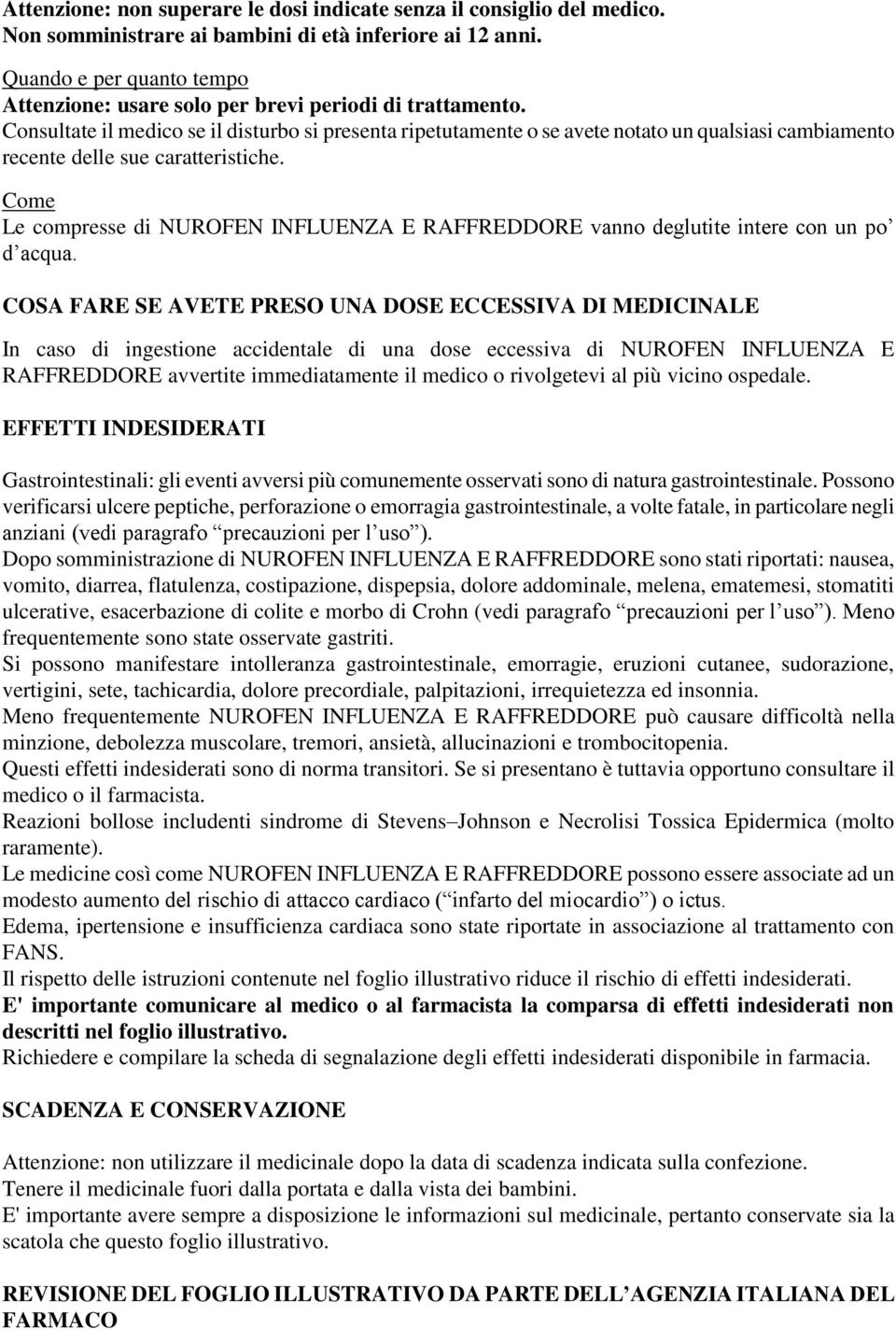 Attenzione: non superare le dosi indicate senza il consiglio del medico.
Non somministrare ai bambini di età inferiore ai 12 anni.

Quando e per quanto tempo
Attenzione: usare solo per brevi periodi di trattamento.
Consultate il medico se il disturbo si presenta ripetutamente o se avete notato un qualsiasi cambiamento recente delle sue caratteristiche.

Come
Le compresse di NUROFEN INFLUENZA E RAFFREDDORE vanno deglutite intere con un po' d'acqua.

COSA FARE SE AVETE PRESO UNA DOSE ECCESSIVA DI MEDICINALE

In caso di ingestione accidentale di una dose eccessiva di NUROFEN INFLUENZA E RAFFREDDORE avvertite immediatamente il medico o rivolgetevi al più vicino ospedale.

EFFETTI INDESIDERATI

Gastrointestinali: gli eventi avversi più comunemente osservati sono di natura gastrointestinale. Possono verificarsi ulcere peptiche, perforazione o emorragia gastrointestinale, a volte fatale, in particolare negli anziani (vedi paragrafo "precauzioni per l'uso").
Dopo somministrazione di NUROFEN INFLUENZA E RAFFREDDORE sono stati riportati: nausea, vomito, diarrea, flatulenza, costipazione, dispepsia, dolore addominale, melena, ematemesi, stomatiti ulcerative, esacerbazione di colite e morbo di Crohn (vedi paragrafo "precauzioni per l'uso"). Meno frequentemente sono state osservate gastriti.
Si possono manifestare intolleranza gastrointestinale, emorragie, eruzioni cutanee, sudorazione, vertigini, sete, tachicardia, dolore precordiale, palpitazioni, irrequietezza ed insonnia.
Meno frequentemente NUROFEN INFLUENZA E RAFFREDDORE può causare difficoltà nella minzione, debolezza muscolare, tremori, ansietà, allucinazioni e trombocitopenia.
Questi effetti indesiderati sono di norma transitori. Se si presentano è tuttavia opportuno consultare il medico o il farmacista.
Reazioni bollose includenti sindrome di Stevens–Johnson e Necrolisi Tossica Epidermica (molto raramente).
Le medicine così come NUROFEN INFLUENZA E RAFFREDDORE possono essere associate ad un modesto aumento del rischio di attacco cardiaco ("infarto del miocardio") o ictus.
Edema, ipertensione e insufficienza cardiaca sono state riportate in associazione al trattamento con FANS.
Il rispetto delle istruzioni contenute nel foglio illustrativo riduce il rischio di effetti indesiderati.
E' importante comunicare al medico o al farmacista la comparsa di effetti indesiderati non descritti nel foglio illustrativo.
Richiedere e compilare la scheda di segnalazione degli effetti indesiderati disponibile in farmacia.

SCADENZA E CONSERVAZIONE

Attenzione: non utilizzare il medicinale dopo la data di scadenza indicata sulla confezione.
Tenere il medicinale fuori dalla portata e dalla vista dei bambini.
E' importante avere sempre a disposizione le informazioni sul medicinale, pertanto conservate sia la scatola che questo foglio illustrativo.

REVISIONE DEL FOGLIO ILLUSTRATIVO DA PARTE DELL'AGENZIA ITALIANA DEL FARMACO